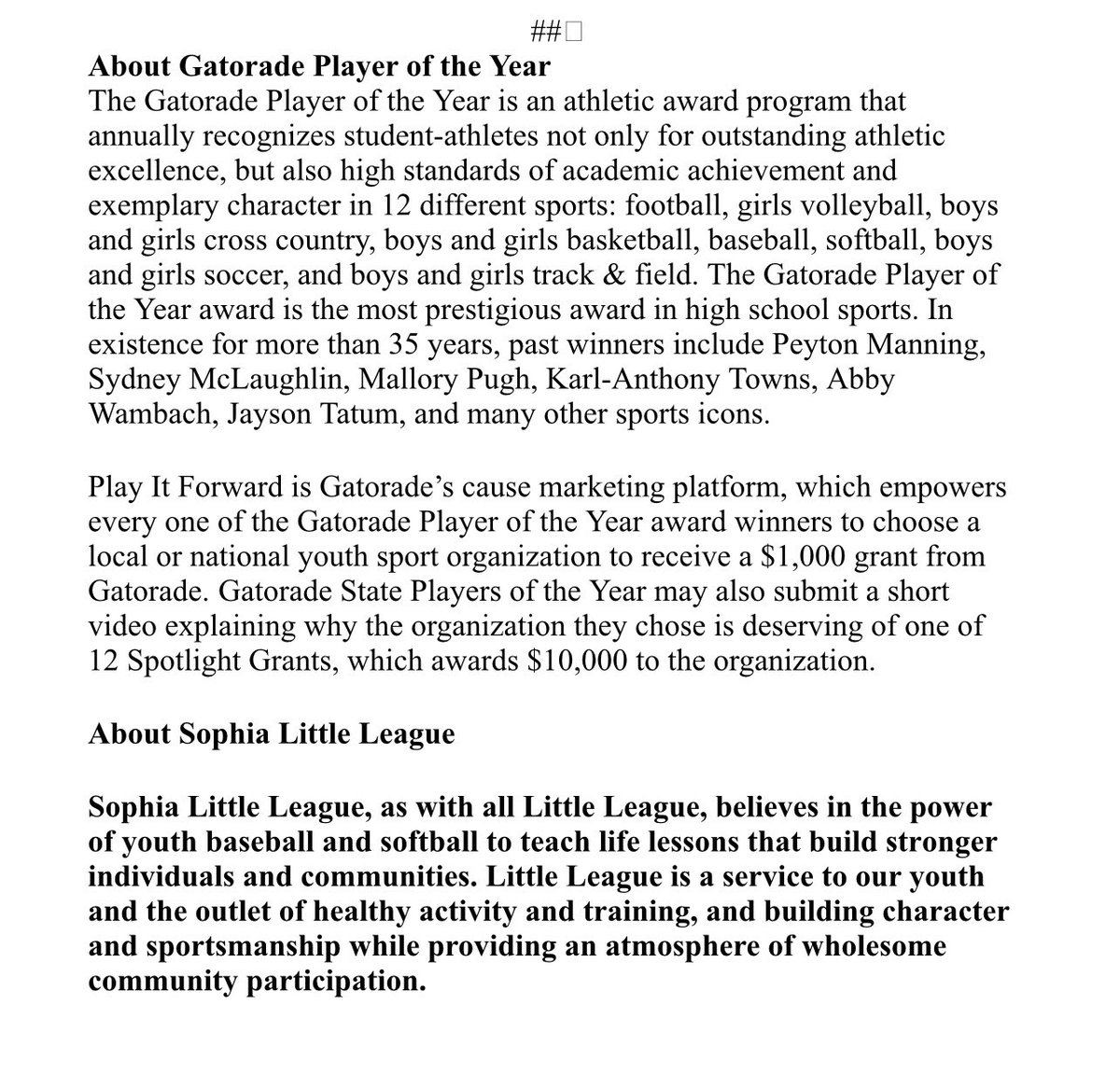 ##□

About Gatorade Player of the Year

The Gatorade Player of the Year is an athletic award program that annually recognizes student-athletes not only for outstanding athletic excellence, but also high standards of academic achievement and exemplary character in 12 different sports: football, girls volleyball, boys and girls cross country, boys and girls basketball, baseball, softball, boys and girls soccer, and boys and girls track & field. The Gatorade Player of the Year award is the most prestigious award in high school sports. In existence for more than 35 years, past winners include Peyton Manning, Sydney McLaughlin, Mallory Pugh, Karl-Anthony Towns, Abby Wambach, Jayson Tatum, and many other sports icons.

Play It Forward is Gatorade's cause marketing platform, which empowers every one of the Gatorade Player of the Year award winners to choose a local or national youth sport organization to receive a $1,000 grant from Gatorade. Gatorade State Players of the Year may also submit a short video explaining why the organization they chose is deserving of one of 12 Spotlight Grants, which awards $10,000 to the organization.

About Sophia Little League

Sophia Little League, as with all Little League, believes in the power of youth baseball and softball to teach life lessons that build stronger individuals and communities. Little League is a service to our youth and the outlet of healthy activity and training, and building character and sportsmanship while providing an atmosphere of wholesome community participation.